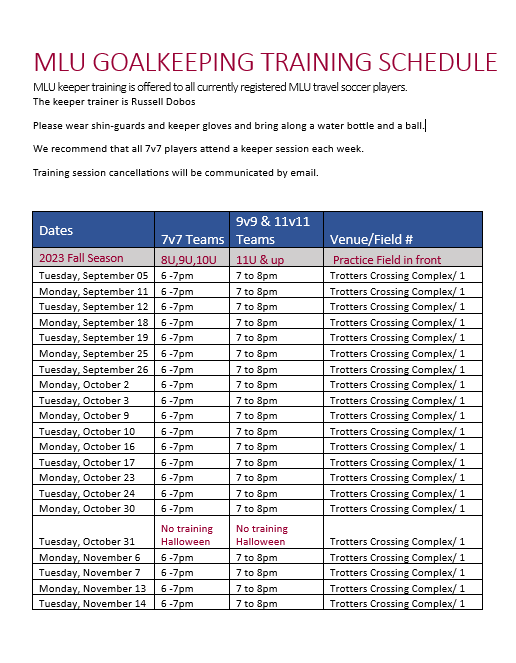 MLU GOALKEEPING TRAINING SCHEDULE

MLU keeper training is offered to all currently registered MLU travel soccer players.
The keeper trainer is Russell Dobos

Please wear shin-guards and keeper gloves and bring along a water bottle and a ball.

We recommend that all 7v7 players attend a keeper session each week.

Training session cancellations will be communicated by email.

| Dates | 7v7 Teams | 9v9 & 11v11 Teams | Venue/Field # |
|---|---|---|---|
| 2023 Fall Season | 8U,9U,10U | 11U & up | Practice Field in front |
| Tuesday, September 05 | 6 -7pm | 7 to 8pm | Trotters Crossing Complex/ 1 |
| Monday, September 11 | 6 -7pm | 7 to 8pm | Trotters Crossing Complex/ 1 |
| Tuesday, September 12 | 6 -7pm | 7 to 8pm | Trotters Crossing Complex/ 1 |
| Monday, September 18 | 6 -7pm | 7 to 8pm | Trotters Crossing Complex/ 1 |
| Tuesday, September 19 | 6 -7pm | 7 to 8pm | Trotters Crossing Complex/ 1 |
| Monday, September 25 | 6 -7pm | 7 to 8pm | Trotters Crossing Complex/ 1 |
| Tuesday, September 26 | 6 -7pm | 7 to 8pm | Trotters Crossing Complex/ 1 |
| Monday, October 2 | 6 -7pm | 7 to 8pm | Trotters Crossing Complex/ 1 |
| Tuesday, October 3 | 6 -7pm | 7 to 8pm | Trotters Crossing Complex/ 1 |
| Monday, October 9 | 6 -7pm | 7 to 8pm | Trotters Crossing Complex/ 1 |
| Tuesday, October 10 | 6 -7pm | 7 to 8pm | Trotters Crossing Complex/ 1 |
| Monday, October 16 | 6 -7pm | 7 to 8pm | Trotters Crossing Complex/ 1 |
| Tuesday, October 17 | 6 -7pm | 7 to 8pm | Trotters Crossing Complex/ 1 |
| Monday, October 23 | 6 -7pm | 7 to 8pm | Trotters Crossing Complex/ 1 |
| Tuesday, October 24 | 6 -7pm | 7 to 8pm | Trotters Crossing Complex/ 1 |
| Monday, October 30 | 6 -7pm | 7 to 8pm | Trotters Crossing Complex/ 1 |
| Tuesday, October 31 | No training Halloween | No training Halloween | Trotters Crossing Complex/ 1 |
| Monday, November 6 | 6 -7pm | 7 to 8pm | Trotters Crossing Complex/ 1 |
| Tuesday, November 7 | 6 -7pm | 7 to 8pm | Trotters Crossing Complex/ 1 |
| Monday, November 13 | 6 -7pm | 7 to 8pm | Trotters Crossing Complex/ 1 |
| Tuesday, November 14 | 6 -7pm | 7 to 8pm | Trotters Crossing Complex/ 1 |